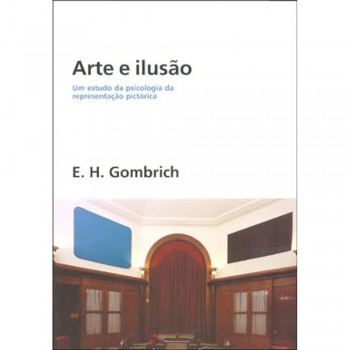 Arte e ilusão

Um estudo da psicologia da representação pictórica

E. H. Gombrich